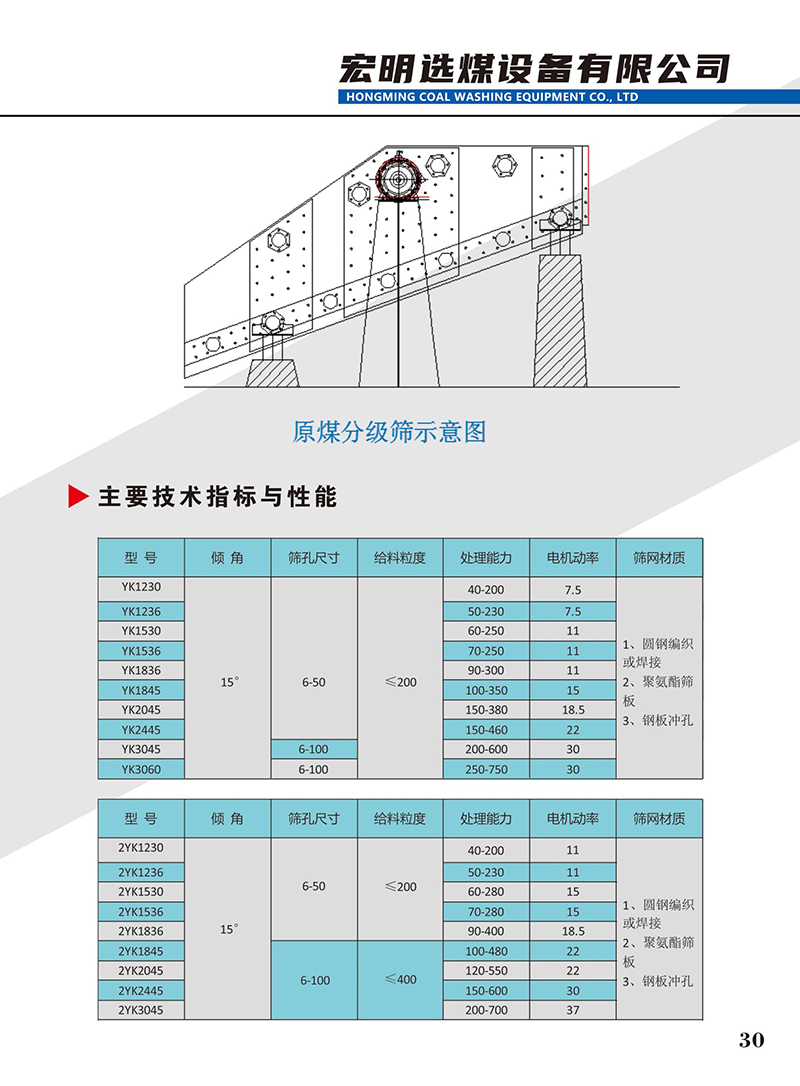 宏明选煤设备有限公司
HONGMING COAL WASHING EQUIPMENT CO., LTD

原煤分级筛示意图

主要技术指标与性能

| 型 号 | 倾 角 | 筛孔尺寸 | 给料粒度 | 处理能力 | 电机动率 | 筛网材质 |
|---|---|---|---|---|---|---|
| YK1230 | 15° | 6-50 | ≤200 | 40-200 | 7.5 | 1、圆钢编织或焊接 2、聚氨酯筛板 3、钢板冲孔 |
| YK1236 | | | | 50-230 | 7.5 | |
| YK1530 | | | | 60-250 | 11 | |
| YK1536 | | | | 70-250 | 11 | |
| YK1836 | | | | 90-300 | 11 | |
| YK1845 | | | | 100-350 | 15 | |
| YK2045 | | | | 150-380 | 18.5 | |
| YK2445 | | | | 150-460 | 22 | |
| YK3045 | | 6-100 | | 200-600 | 30 | |
| YK3060 | | 6-100 | | 250-750 | 30 | |

| 型 号 | 倾 角 | 筛孔尺寸 | 给料粒度 | 处理能力 | 电机动率 | 筛网材质 |
|---|---|---|---|---|---|---|
| 2YK1230 | 15° | 6-50 | ≤200 | 40-200 | 11 | 1、圆钢编织或焊接 2、聚氨酯筛板 3、钢板冲孔 |
| 2YK1236 | | | | 50-230 | 11 | |
| 2YK1530 | | | | 60-280 | 15 | |
| 2YK1536 | | | | 70-280 | 15 | |
| 2YK1836 | | | | 90-400 | 18.5 | |
| 2YK1845 | | 6-100 | ≤400 | 100-480 | 22 | |
| 2YK2045 | | | | 120-550 | 22 | |
| 2YK2445 | | | | 150-600 | 30 | |
| 2YK3045 | | | | 200-700 | 37 | |

30